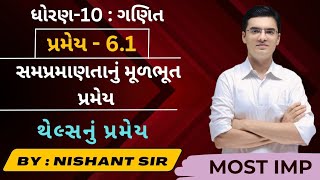 ધોરણ-10 : ગણિત

પ્રમેય - 6.1

સમપ્રમાણતાનું મૂળભૂત પ્રમેય

થેલ્સનું પ્રમેય

BY : NISHANT SIR

MOST IMP